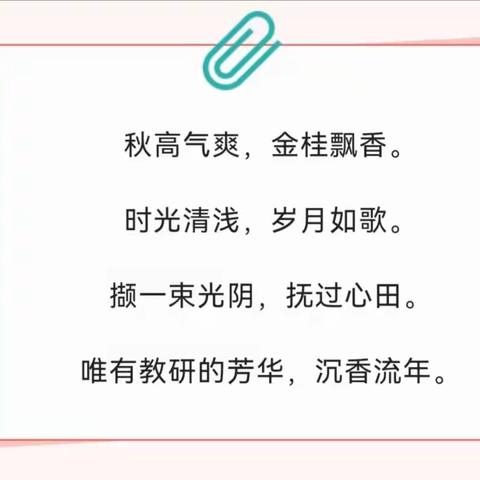 秋高气爽，金桂飘香。

时光清浅，岁月如歌。

撷一束光阴，抚过心田。

唯有教研的芳华，沉香流年。